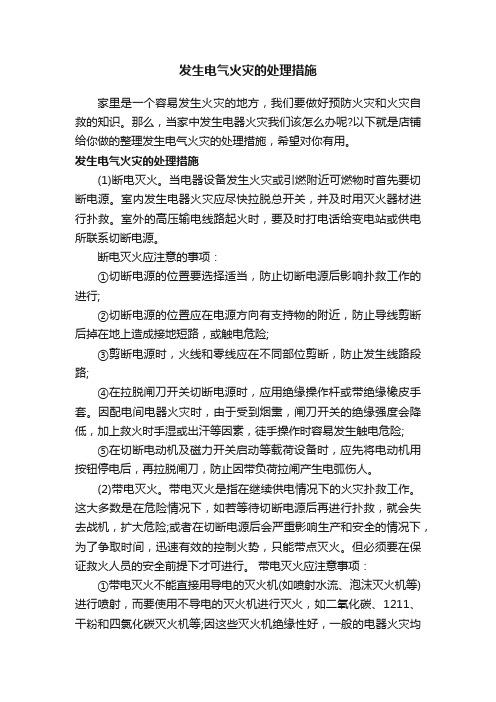 发生电气火灾的处理措施

家里是一个容易发生火灾的地方，我们要做好预防火灾和火灾自救的知识。那么，当家中发生电器火灾我们该怎么办呢?以下就是店铺给你做的整理发生电气火灾的处理措施，希望对你有用。

发生电气火灾的处理措施

(1)断电灭火。当电器设备发生火灾或引燃附近可燃物时首先要切断电源。室内发生电器火灾应尽快拉脱总开关，并及时用灭火器材进行扑救。室外的高压输电线路起火时，要及时打电话给变电站或供电所联系切断电源。

断电灭火应注意的事项：

①切断电源的位置要选择适当，防止切断电源后影响扑救工作的进行;

②切断电源的位置应在电源方向有支持物的附近，防止导线剪断后掉在地上造成接地短路，或触电危险;

③剪断电源时，火线和零线应在不同部位剪断，防止发生线路段路;

④在拉脱闸刀开关切断电源时，应用绝缘操作杆或带绝缘橡皮手套。因配电间电器火灾时，由于受到烟熏，闸刀开关的绝缘强度会降低，加上救火时手湿或出汗等因素，徒手操作时容易发生触电危险;

⑤在切断电动机及磁力开关启动等载荷设备时，应先将电动机用按钮停电后，再拉脱闸刀，防止因带负荷拉闸产生电弧伤人。

(2)带电灭火。带电灭火是指在继续供电情况下的火灾扑救工作。这大多数是在危险情况下，如若等待切断电源后再进行扑救，就会失去战机，扩大危险;或者在切断电源后会严重影响生产和安全的情况下，为了争取时间，迅速有效的控制火势，只能带点灭火。但必须要在保证救火人员的安全前提下才可进行。 带电灭火应注意事项：

①带电灭火不能直接用导电的灭火机(如喷射水流、泡沫灭火机等)进行喷射，而要使用不导电的灭火机进行灭火，如二氧化碳、1211、干粉和四氯化碳灭火机等;因这些灭火机绝缘性好，一般的电器火灾均